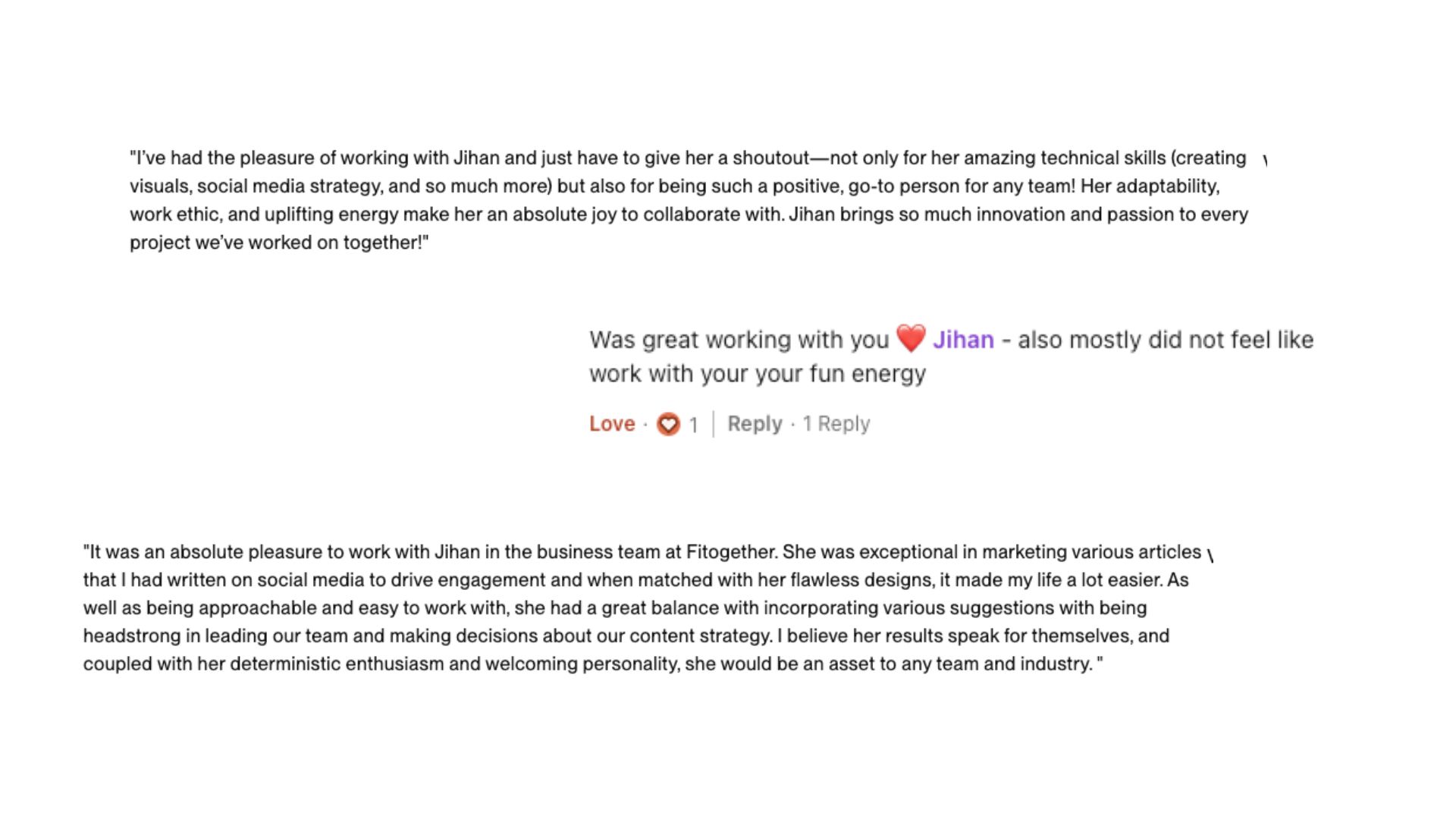 "I've had the pleasure of working with Jihan and just have to give her a shoutout—not only for her amazing technical skills (creating visuals, social media strategy, and so much more) but also for being such a positive, go-to person for any team! Her adaptability, work ethic, and uplifting energy make her an absolute joy to collaborate with. Jihan brings so much innovation and passion to every project we've worked on together!"

Was great working with you ❤️ Jihan - also mostly did not feel like work with your your fun energy

Love · 1 | Reply · 1 Reply

"It was an absolute pleasure to work with Jihan in the business team at Fitogether. She was exceptional in marketing various articles that I had written on social media to drive engagement and when matched with her flawless designs, it made my life a lot easier. As well as being approachable and easy to work with, she had a great balance with incorporating various suggestions with being headstrong in leading our team and making decisions about our content strategy. I believe her results speak for themselves, and coupled with her deterministic enthusiasm and welcoming personality, she would be an asset to any team and industry. "